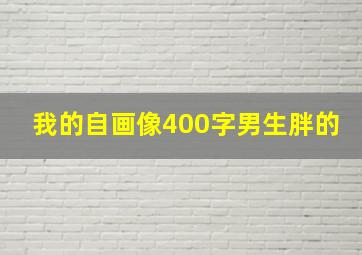 我的自画像400字男生胖的